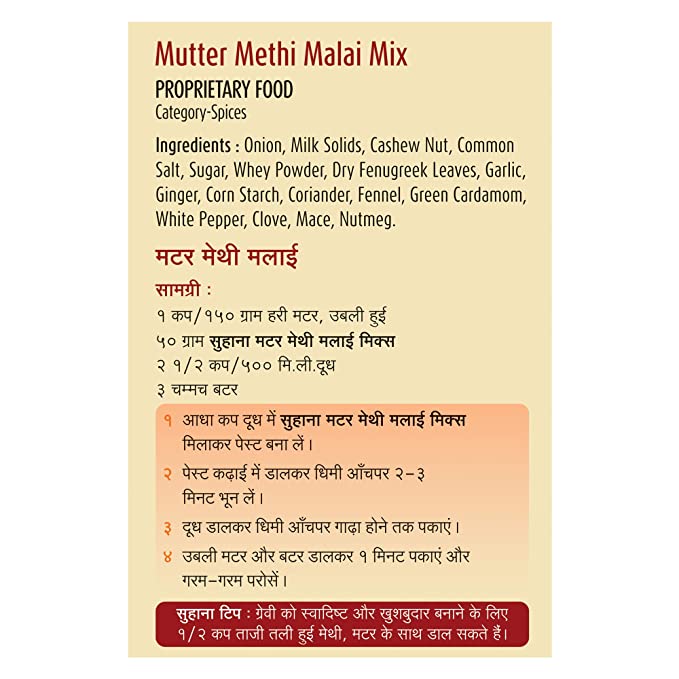 Mutter Methi Malai Mix
PROPRIETARY FOOD
Category-Spices

Ingredients : Onion, Milk Solids, Cashew Nut, Common Salt, Sugar, Whey Powder, Dry Fenugreek Leaves, Garlic, Ginger, Corn Starch, Coriander, Fennel, Green Cardamom, White Pepper, Clove, Mace, Nutmeg.

मटर मेथी मलाई

सामग्री :
१ कप/१५० ग्राम हरी मटर, उबली हुई
५० ग्राम सुहाना मटर मेथी मलाई मिक्स
२ १/२ कप/५०० मि.ली.दूध
३ चम्मच बटर

१ आधा कप दूध में सुहाना मटर मेथी मलाई मिक्स मिलाकर पेस्ट बना लें।

२ पेस्ट कढ़ाई में डालकर धिमी आँचपर २-३ मिनट भून लें।

३ दूध डालकर धिमी आँचपर गाढ़ा होने तक पकाएं।

४ उबली मटर और बटर डालकर १ मिनट पकाएं और गरम-गरम परोसें।

सुहाना टिप : ग्रेवी को स्वादिष्ट और खुशबुदार बनाने के लिए १/२ कप ताजी तली हुई मेथी, मटर के साथ डाल सकते हैं।